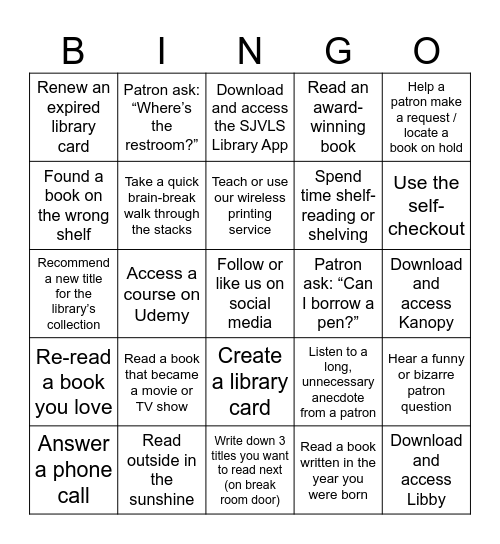 | B | I | N | G | O |
|---|---|---|---|---|
| Renew an expired library card | Patron ask: “Where’s the restroom?” | Download and access the SJVLS Library App | Read an award-winning book | Help a patron make a request / locate a book on hold |
| Found a book on the wrong shelf | Take a quick brain-break walk through the stacks | Teach or use our wireless printing service | Spend time shelf-reading or shelving | Use the self-checkout |
| Recommend a new title for the library’s collection | Access a course on Udemy | Follow or like us on social media | Patron ask: “Can I borrow a pen?” | Download and access Kanopy |
| Re-read a book you love | Read a book that became a movie or TV show | Create a library card | Listen to a long, unnecessary anecdote from a patron | Hear a funny or bizarre patron question |
| Answer a phone call | Read outside in the sunshine | Write down 3 titles you want to read next (on break room door) | Read a book written in the year you were born | Download and access Libby |